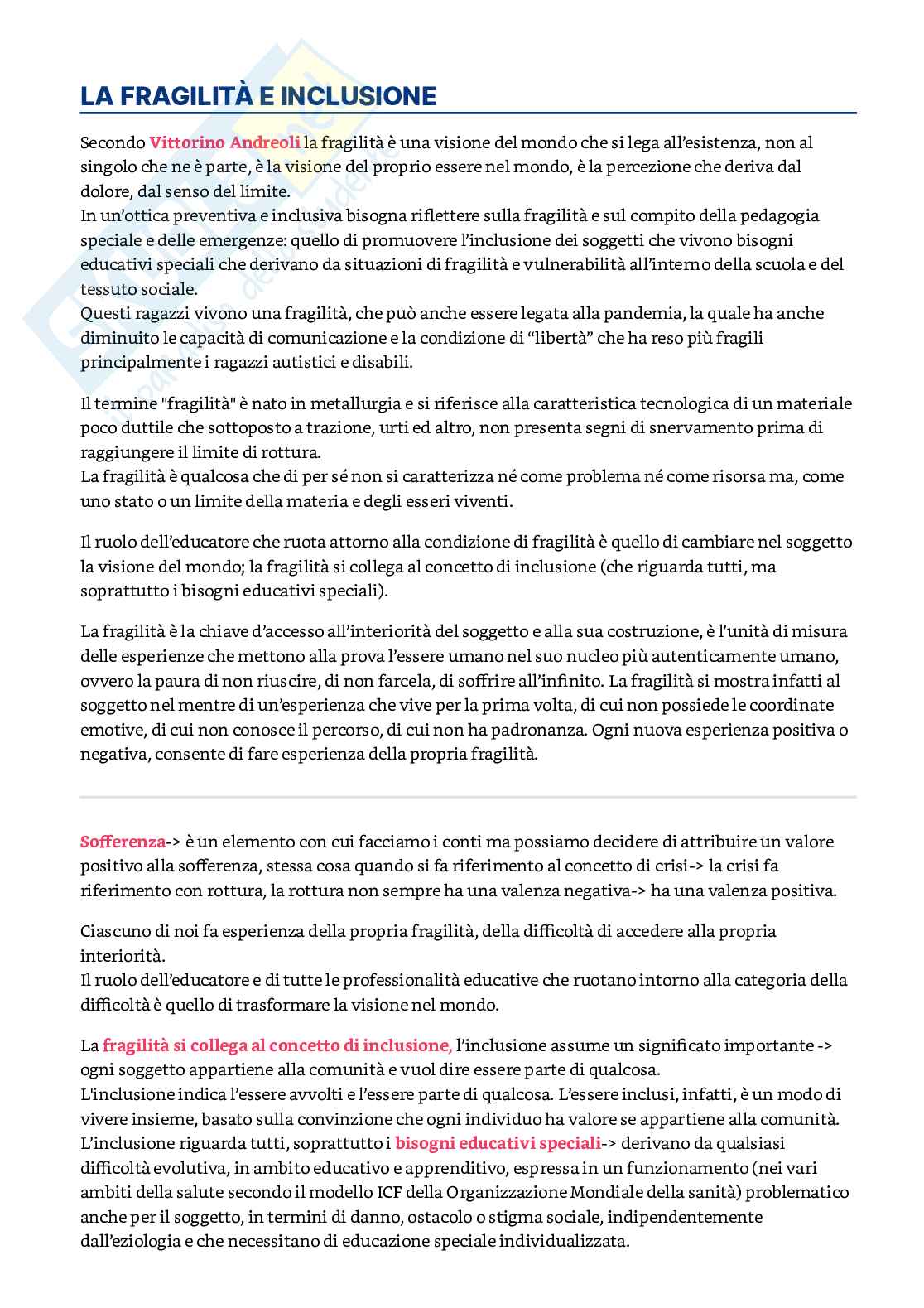 LA FRAGILITÀ E INCLUSIONE

Secondo Vittorino Andreoli la fragilità è una visione del mondo che si lega all'esistenza, non al singolo che ne è parte, è la visione del proprio essere nel mondo, è la percezione che deriva dal dolore, dal senso del limite.
In un'ottica preventiva e inclusiva bisogna riflettere sulla fragilità e sul compito della pedagogia speciale e delle emergenze: quello di promuovere l'inclusione dei soggetti che vivono bisogni educativi speciali che derivano da situazioni di fragilità e vulnerabilità all'interno della scuola e del tessuto sociale.
Questi ragazzi vivono una fragilità, che può anche essere legata alla pandemia, la quale ha anche diminuito le capacità di comunicazione e la condizione di "libertà" che ha reso più fragili principalmente i ragazzi autistici e disabili.

Il termine "fragilità" è nato in metallurgia e si riferisce alla caratteristica tecnologica di un materiale poco duttile che sottoposto a trazione, urti ed altro, non presenta segni di snervamento prima di raggiungere il limite di rottura.
La fragilità è qualcosa che di per sé non si caratterizza né come problema né come risorsa ma, come uno stato o un limite della materia e degli esseri viventi.

Il ruolo dell'educatore che ruota attorno alla condizione di fragilità è quello di cambiare nel soggetto la visione del mondo; la fragilità si collega al concetto di inclusione (che riguarda tutti, ma soprattutto i bisogni educativi speciali).

La fragilità è la chiave d'accesso all'interiorità del soggetto e alla sua costruzione, è l'unità di misura delle esperienze che mettono alla prova l'essere umano nel suo nucleo più autenticamente umano, ovvero la paura di non riuscire, di non farcela, di soffrire all'infinito. La fragilità si mostra infatti al soggetto nel mentre di un'esperienza che vive per la prima volta, di cui non possiede le coordinate emotive, di cui non conosce il percorso, di cui non ha padronanza. Ogni nuova esperienza positiva o negativa, consente di fare esperienza della propria fragilità.

Sofferenza-> è un elemento con cui facciamo i conti ma possiamo decidere di attribuire un valore positivo alla sofferenza, stessa cosa quando si fa riferimento al concetto di crisi-> la crisi fa riferimento con rottura, la rottura non sempre ha una valenza negativa-> ha una valenza positiva.

Ciascuno di noi fa esperienza della propria fragilità, della difficoltà di accedere alla propria interiorità.
Il ruolo dell'educatore e di tutte le professionalità educative che ruotano intorno alla categoria della difficoltà è quello di trasformare la visione nel mondo.

La fragilità si collega al concetto di inclusione, l'inclusione assume un significato importante -> ogni soggetto appartiene alla comunità e vuol dire essere parte di qualcosa.
L'inclusione indica l'essere avvolti e l'essere parte di qualcosa. L'essere inclusi, infatti, è un modo di vivere insieme, basato sulla convinzione che ogni individuo ha valore se appartiene alla comunità.
L'inclusione riguarda tutti, soprattutto i bisogni educativi speciali-> derivano da qualsiasi difficoltà evolutiva, in ambito educativo e apprenditivo, espressa in un funzionamento (nei vari ambiti della salute secondo il modello ICF della Organizzazione Mondiale della sanità) problematico anche per il soggetto, in termini di danno, ostacolo o stigma sociale, indipendentemente dall'eziologia e che necessitano di educazione speciale individualizzata.